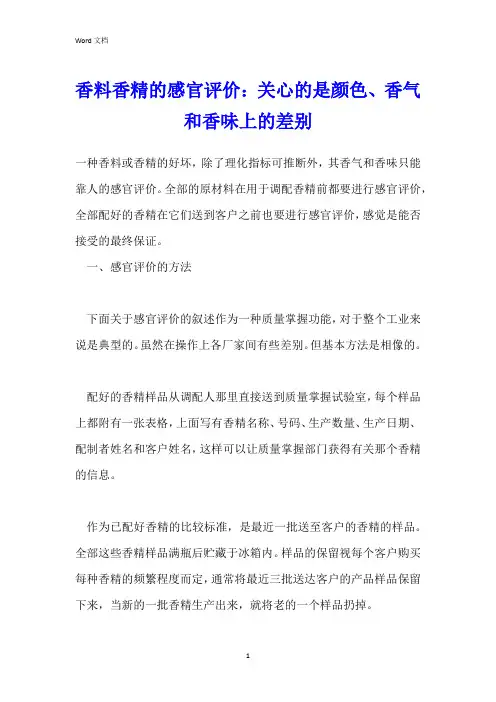 Word 文档

香料香精的感官评价：关心的是颜色、香气和香味上的差别

一种香料或香精的好坏，除了理化指标可推断外，其香气和香味只能靠人的感官评价。全部的原材料在用于调配香精前都要进行感官评价，全部配好的香精在它们送到客户之前也要进行感官评价，感觉是能否接受的最终保证。

一、感官评价的方法

下面关于感官评价的叙述作为一种质量掌握功能，对于整个工业来说是典型的。虽然在操作上各厂家间有些差别。但基本方法是相像的。

配好的香精样品从调配人那里直接送到质量掌握试验室，每个样品上都附有一张表格，上面写有香精名称、号码、生产数量、生产日期、配制者姓名和客户姓名，这样可以让质量掌握部门获得有关那个香精的信息。

作为已配好香精的比较标准，是最近一批送至客户的香精的样品。全部这些香精样品满瓶后贮藏于冰箱内。样品的保留视每个客户购买每种香精的频繁程度而定，通常将最近三批送达客户的产品样品保留下来，当新的一批香精生产出来，就将老的一个样品扔掉。

1